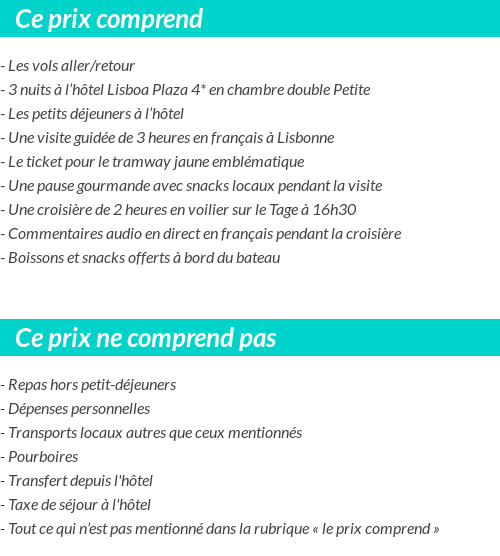 Ce prix comprend

- Les vols aller/retour
- 3 nuits à l’hôtel Lisboa Plaza 4* en chambre double Petite
- Les petits déjeuners à l’hôtel
- Une visite guidée de 3 heures en français à Lisbonne
- Le ticket pour le tramway jaune emblématique
- Une pause gourmande avec snacks locaux pendant la visite
- Une croisière de 2 heures en voilier sur le Tage à 16h30
- Commentaires audio en direct en français pendant la croisière
- Boissons et snacks offerts à bord du bateau

Ce prix ne comprend pas

- Repas hors petit-déjeuners
- Dépenses personnelles
- Transports locaux autres que ceux mentionnés
- Pourboires
- Transfert depuis l'hôtel
- Taxe de séjour à l'hôtel
- Tout ce qui n’est pas mentionné dans la rubrique « le prix comprend »